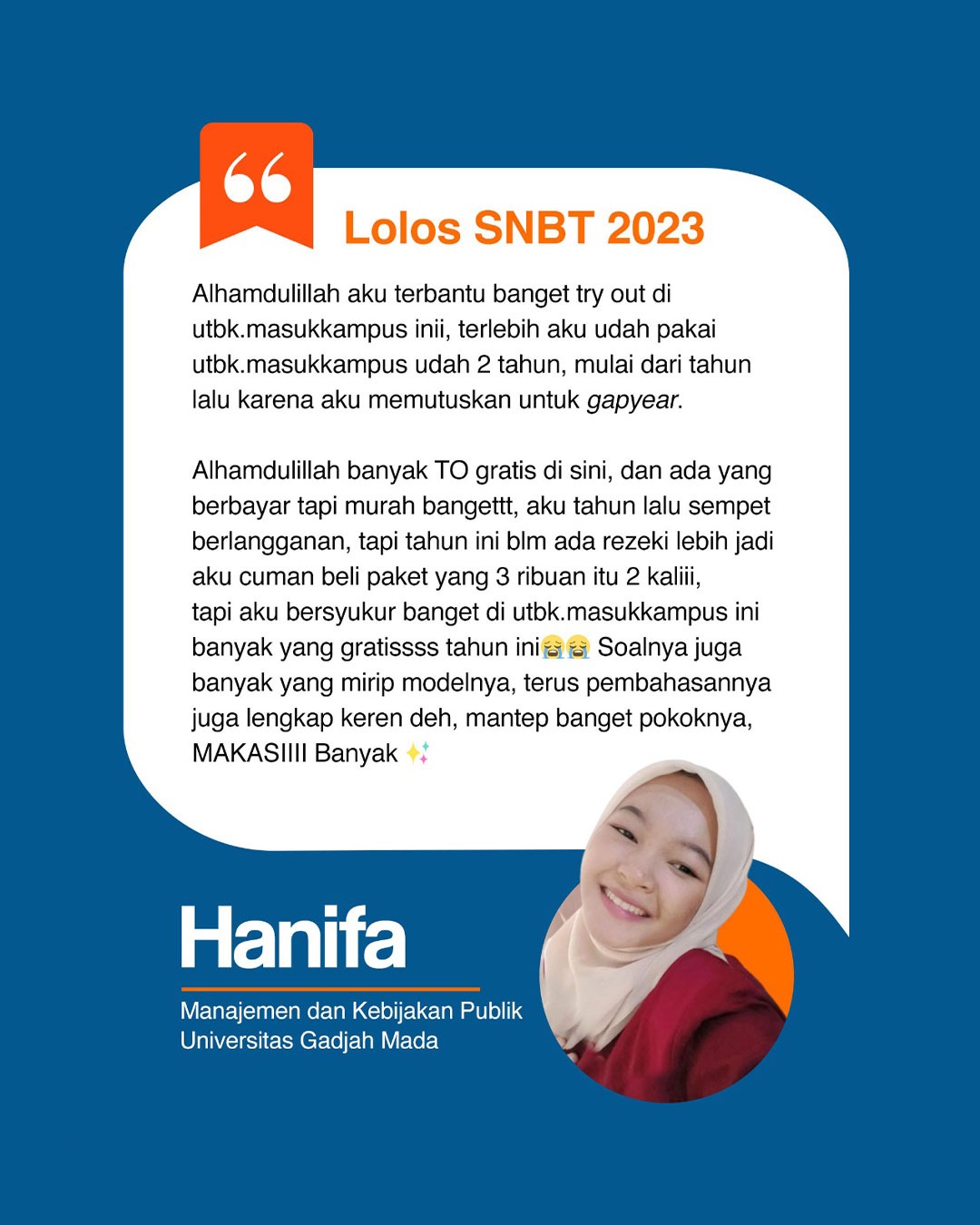 Lolos SNBT 2023

Alhamdulillah aku terbantu banget try out di utbk.masukkampus inii, terlebih aku udah pakai utbk.masukkampus udah 2 tahun, mulai dari tahun lalu karena aku memutuskan untuk gapyear.

Alhamdulillah banyak TO gratis di sini, dan ada yang berbayar tapi murah bangettt, aku tahun lalu sempet berlangganan, tapi tahun ini blm ada rezeki lebih jadi aku cuman beli paket yang 3 ribuan itu 2 kaliii, tapi aku bersyukur banget di utbk.masukkampus ini banyak yang gratissss tahun ini😭😭 Soalnya juga banyak yang mirip modelnya, terus pembahasannya juga lengkap keren deh, mantep banget pokoknya, MAKASIIII Banyak ✨

Hanifa

Manajemen dan Kebijakan Publik
Universitas Gadjah Mada